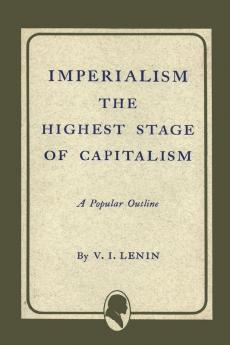 IMPERIALISM
THE
HIGHEST STAGE
OF CAPITALISM

A Popular Outline

By V. I. LENIN